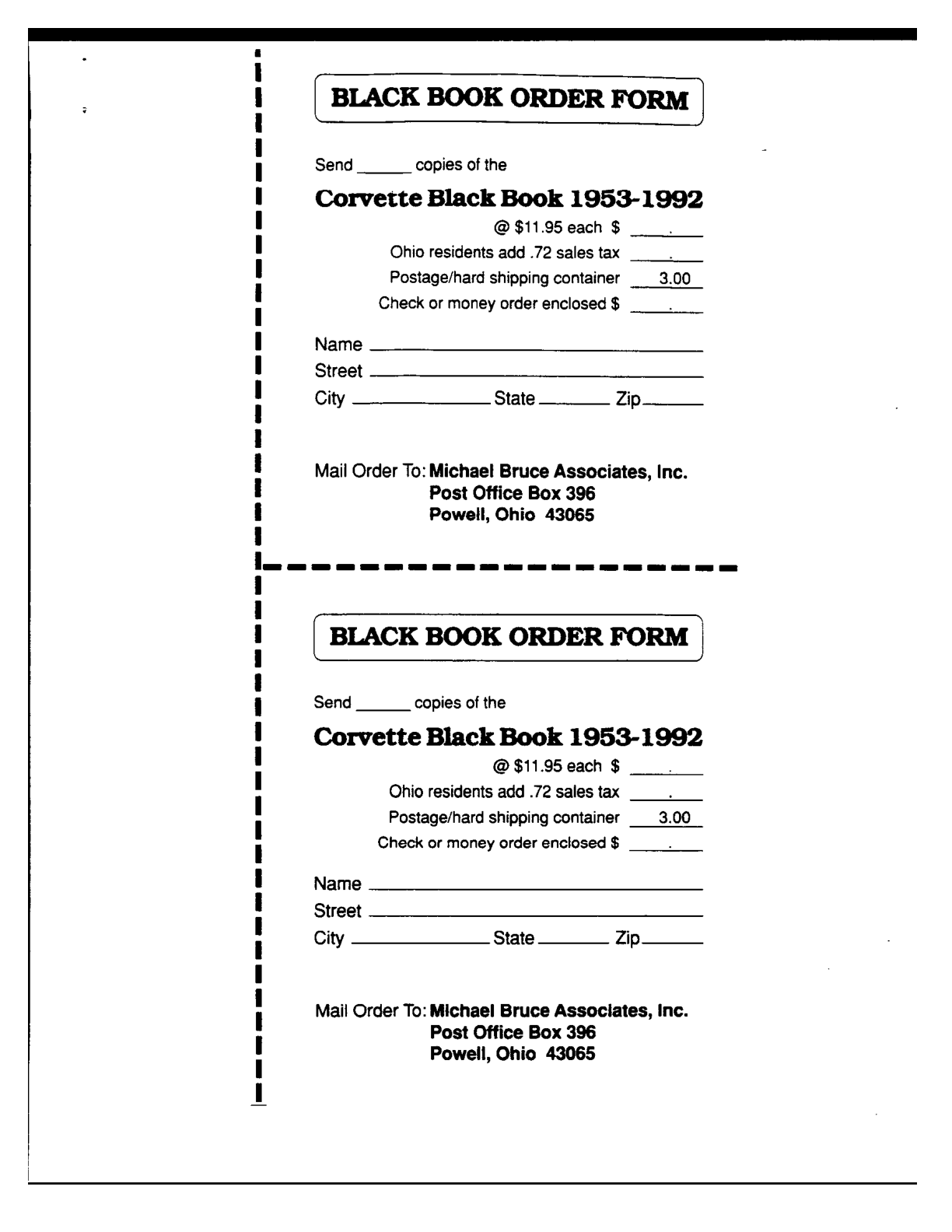 BLACK BOOK ORDER FORM

Send ____ copies of the

Corvette Black Book 1953-1992

@ $11.95 each $ ____

Ohio residents add .72 sales tax ____

Postage/hard shipping container 3.00

Check or money order enclosed $ ____

Name ____

Street ____

City ____ State ____ Zip ____

Mail Order To: Michael Bruce Associates, Inc.
Post Office Box 396
Powell, Ohio 43065

BLACK BOOK ORDER FORM

Send ____ copies of the

Corvette Black Book 1953-1992

@ $11.95 each $ ____

Ohio residents add .72 sales tax ____

Postage/hard shipping container 3.00

Check or money order enclosed $ ____

Name ____

Street ____

City ____ State ____ Zip ____

Mail Order To: Michael Bruce Associates, Inc.
Post Office Box 396
Powell, Ohio 43065